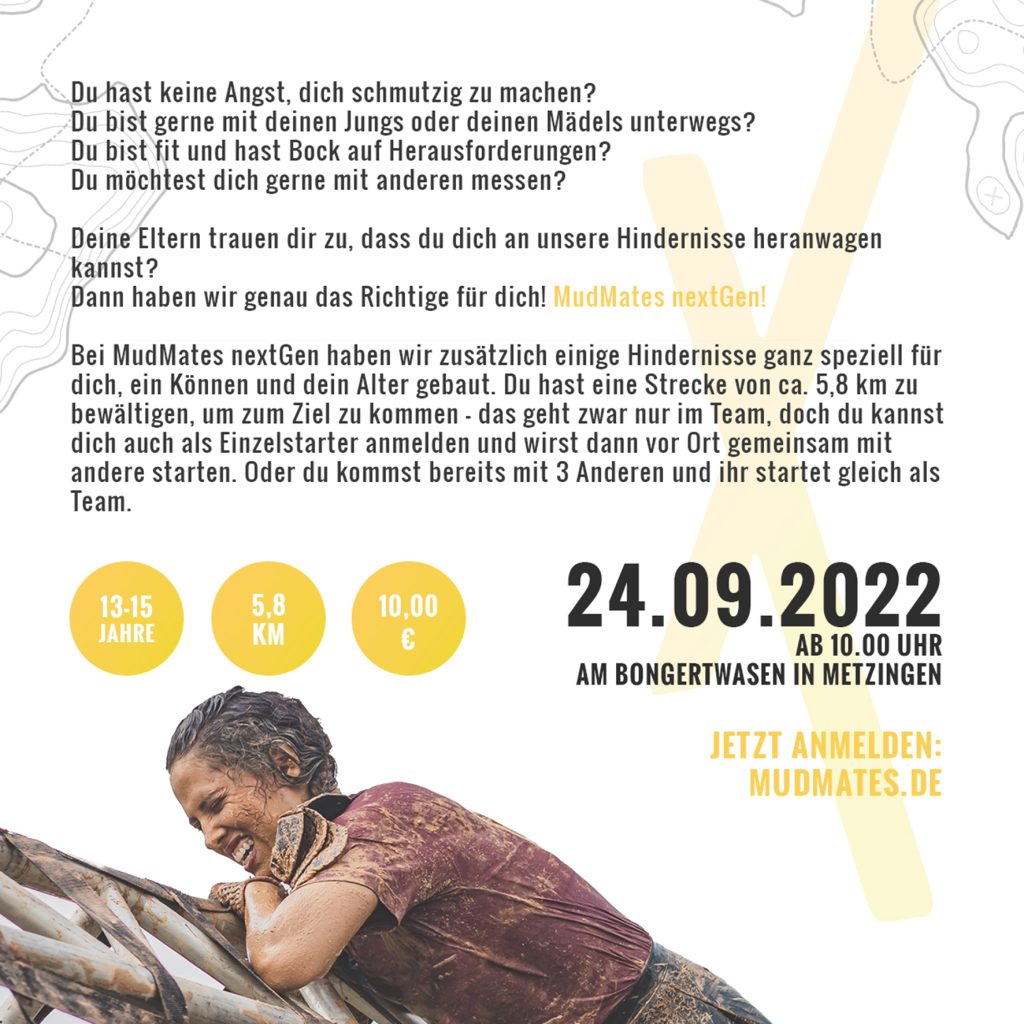 Du hast keine Angst, dich schmutzig zu machen?
Du bist gerne mit deinen Jungs oder deinen Mädels unterwegs?
Du bist fit und hast Bock auf Herausforderungen?
Du möchtest dich gerne mit anderen messen?

Deine Eltern trauen dir zu, dass du dich an unsere Hindernisse heranwagen kannst?
Dann haben wir genau das Richtige für dich! MudMates nextGen!

Bei MudMates nextGen haben wir zusätzlich einige Hindernisse ganz speziell für dich, ein Können und dein Alter gebaut. Du hast eine Strecke von ca. 5,8 km zu bewältigen, um zum Ziel zu kommen - das geht zwar nur im Team, doch du kannst dich auch als Einzelstarter anmelden und wirst dann vor Ort gemeinsam mit andere starten. Oder du kommst bereits mit 3 Anderen und ihr startet gleich als Team.

13-15 JAHRE

5,8 KM

10,00 €

24.09.2022
AB 10.00 UHR
AM BONGERTWASEN IN METZINGEN

JETZT ANMELDEN:
MUDMATES.DE